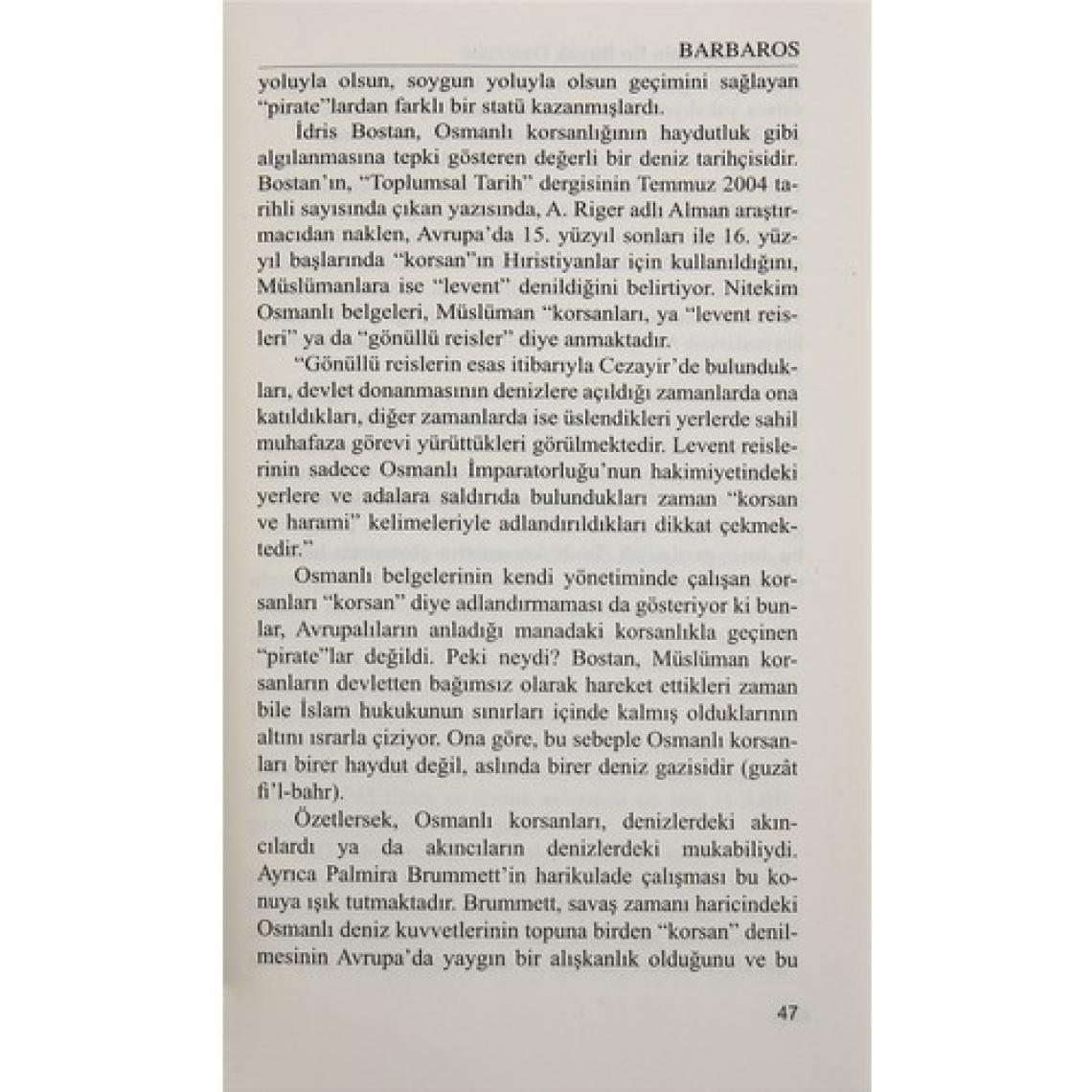 BARBAROS

yoluyla olsun, soygun yoluyla olsun geçimini sağlayan "pirate"lardan farklı bir statü kazanmışlardı.

İdris Bostan, Osmanlı korsanlığının haydutluk gibi algılanmasına tepki gösteren değerli bir deniz tarihçisidir. Bostan'ın, "Toplumsal Tarih" dergisinin Temmuz 2004 tarihli sayısında çıkan yazısında, A. Riger adlı Alman araştırmacıdan naklen, Avrupa'da 15. yüzyıl sonları ile 16. yüzyıl başlarında "korsan"ın Hıristiyanlar için kullanıldığını, Müslümanlara ise "levent" denildiğini belirtiyor. Nitekim Osmanlı belgeleri, Müslüman "korsanları, ya "levent reisleri" ya da "gönüllü reisler" diye anmaktadır.

"Gönüllü reislerin esas itibarıyla Cezayir'de bulundukları, devlet donanmasının denizlere açıldığı zamanlarda ona katıldıkları, diğer zamanlarda ise üslendikleri yerlerde sahil muhafaza görevi yürüttükleri görülmektedir. Levent reislerinin sadece Osmanlı İmparatorluğu'nun hakimiyetindeki yerlere ve adalara saldırıda bulundukları zaman "korsan ve harami" kelimeleriyle adlandırıldıkları dikkat çekmektedir."

Osmanlı belgelerinin kendi yönetiminde çalışan korsanları "korsan" diye adlandırmaması da gösteriyor ki bunlar, Avrupalıların anladığı manadaki korsanlıkla geçinen "pirate"lar değildi. Peki neydi? Bostan, Müslüman korsanların devletten bağımsız olarak hareket ettikleri zaman bile İslam hukukunun sınırları içinde kalmış olduklarının altını ısrarla çiziyor. Ona göre, bu sebeple Osmanlı korsanları birer haydut değil, aslında birer deniz gazisidir (guzât fi'l-bahr).

Özetlersek, Osmanlı korsanları, denizlerdeki akıncılardı ya da akıncıların denizlerdeki mukabiliydi. Ayrıca Palmira Brummett'in harikulade çalışması bu konuya ışık tutmaktadır. Brummett, savaş zamanı haricindeki Osmanlı deniz kuvvetlerinin topuna birden "korsan" denilmesinin Avrupa'da yaygın bir alışkanlık olduğunu ve bu

47